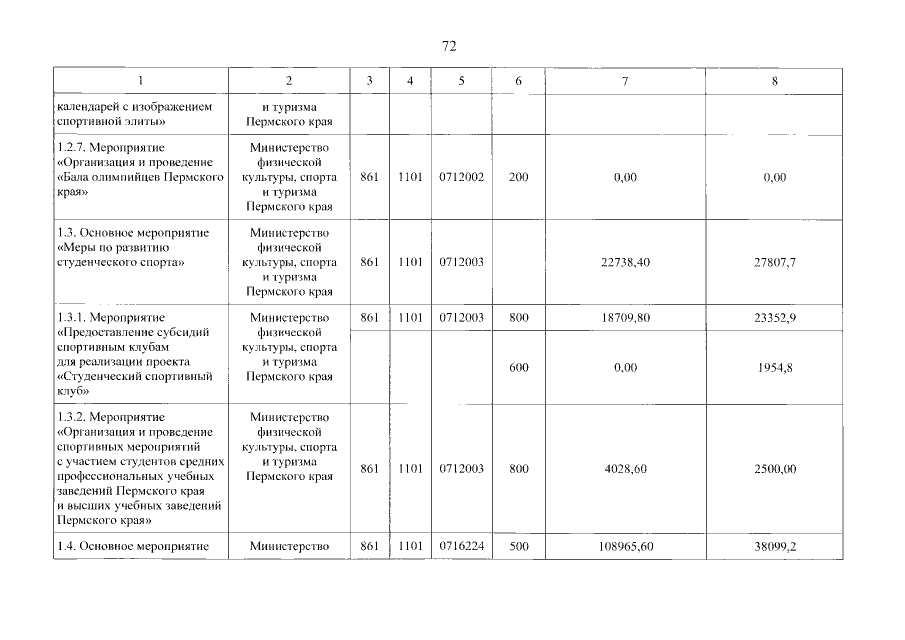 72

| 1 | 2 | 3 | 4 | 5 | 6 | 7 | 8 |
|---|---|---|---|---|---|---|---|
| календарей с изображением спортивной элиты» | и туризма Пермского края | | | | | | |
| 1.2.7. Мероприятие «Организация и проведение «Бала олимпийцев Пермского края» | Министерство физической культуры, спорта и туризма Пермского края | 861 | 1101 | 0712002 | 200 | 0,00 | 0,00 |
| 1.3. Основное мероприятие «Меры по развитию студенческого спорта» | Министерство физической культуры, спорта и туризма Пермского края | 861 | 1101 | 0712003 | | 22738,40 | 27807,7 |
| 1.3.1. Мероприятие «Предоставление субсидий спортивным клубам для реализации проекта «Студенческий спортивный клуб» | Министерство физической культуры, спорта и туризма Пермского края | 861 | 1101 | 0712003 | 800 | 18709,80 | 23352,9 |
| | | | | | 600 | 0,00 | 1954,8 |
| 1.3.2. Мероприятие «Организация и проведение спортивных мероприятий с участием студентов средних профессиональных учебных заведений Пермского края и высших учебных заведений Пермского края» | Министерство физической культуры, спорта и туризма Пермского края | 861 | 1101 | 0712003 | 800 | 4028,60 | 2500,00 |
| 1.4. Основное мероприятие | Министерство | 861 | 1101 | 0716224 | 500 | 108965,60 | 38099,2 |